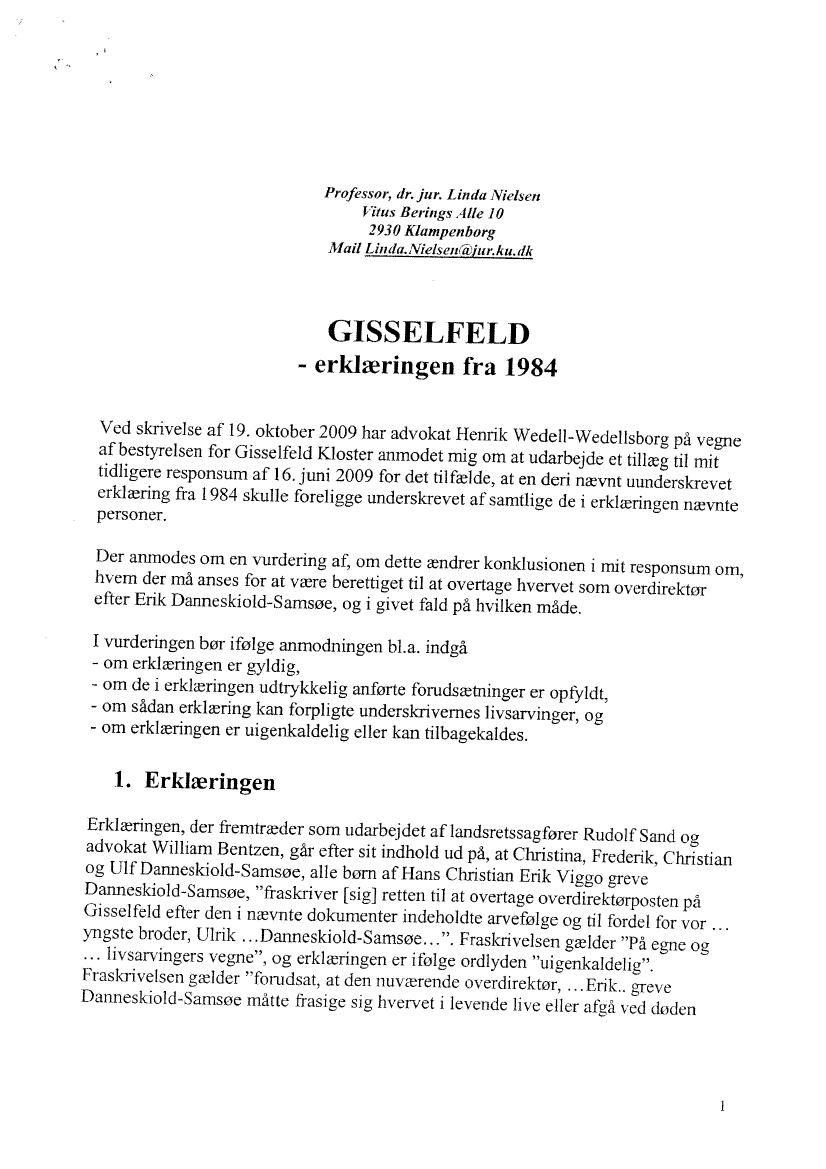 Professor, dr. jur. Linda Nielsen
Vitus Berings Alle 10
2930 Klampenborg
Mail Linda.Nielsen@jur.ku.dk

GISSELFELD
- erklæringen fra 1984

Ved skrivelse af 19. oktober 2009 har advokat Henrik Wedell-Wedellsborg på vegne af bestyrelsen for Gisselfeld Kloster anmodet mig om at udarbejde et tillæg til mit tidligere responsum af 16. juni 2009 for det tilfælde, at en deri nævnt uunderskrevet erklæring fra 1984 skulle foreligge underskrevet af samtlige de i erklæringen nævnte personer.

Der anmodes om en vurdering af, om dette ændrer konklusionen i mit responsum om, hvem der må anses for at være berettiget til at overtage hvervet som overdirektør efter Erik Danneskiold-Samsøe, og i givet fald på hvilken måde.

I vurderingen bør ifølge anmodningen bl.a. indgå
- om erklæringen er gyldig,
- om de i erklæringen udtrykkelig anførte forudsætninger er opfyldt,
- om sådan erklæring kan forpligte underskrivernes livsarvinger, og
- om erklæringen er uigenkaldelig eller kan tilbagekaldes.

1. Erklæringen

Erklæringen, der fremtræder som udarbejdet af landsretssagfører Rudolf Sand og advokat William Bentzen, går efter sit indhold ud på, at Christina, Frederik, Christian og Ulf Danneskiold-Samsøe, alle børn af Hans Christian Erik Viggo greve Danneskiold-Samsøe, "fraskriver [sig] retten til at overtage overdirektørposten på Gisselfeld efter den i nævnte dokumenter indeholdte arvefølge og til fordel for vor … yngste broder, Ulrik …Danneskiold-Samsøe…". Fraskrivelsen gælder "På egne og … livsarvingers vegne", og erklæringen er ifølge ordlyden "uigenkaldelig". Fraskrivelsen gælder "forudsat, at den nuværende overdirektør, …Erik.. greve Danneskiold-Samsøe måtte frasige sig hvervet i levende live eller afgå ved døden

1